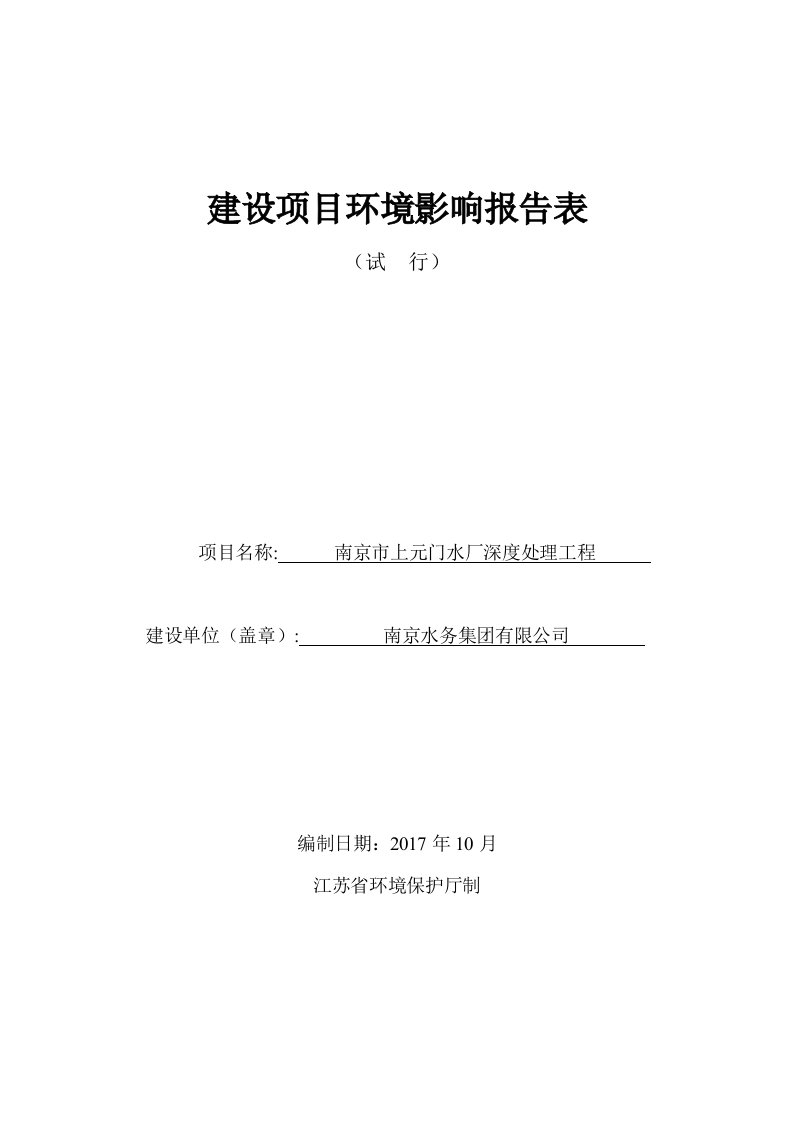 建设项目环境影响报告表

（试　行）

项目名称: 南京市上元门水厂深度处理工程

建设单位（盖章）: 南京水务集团有限公司

编制日期：2017 年 10 月

江苏省环境保护厅制